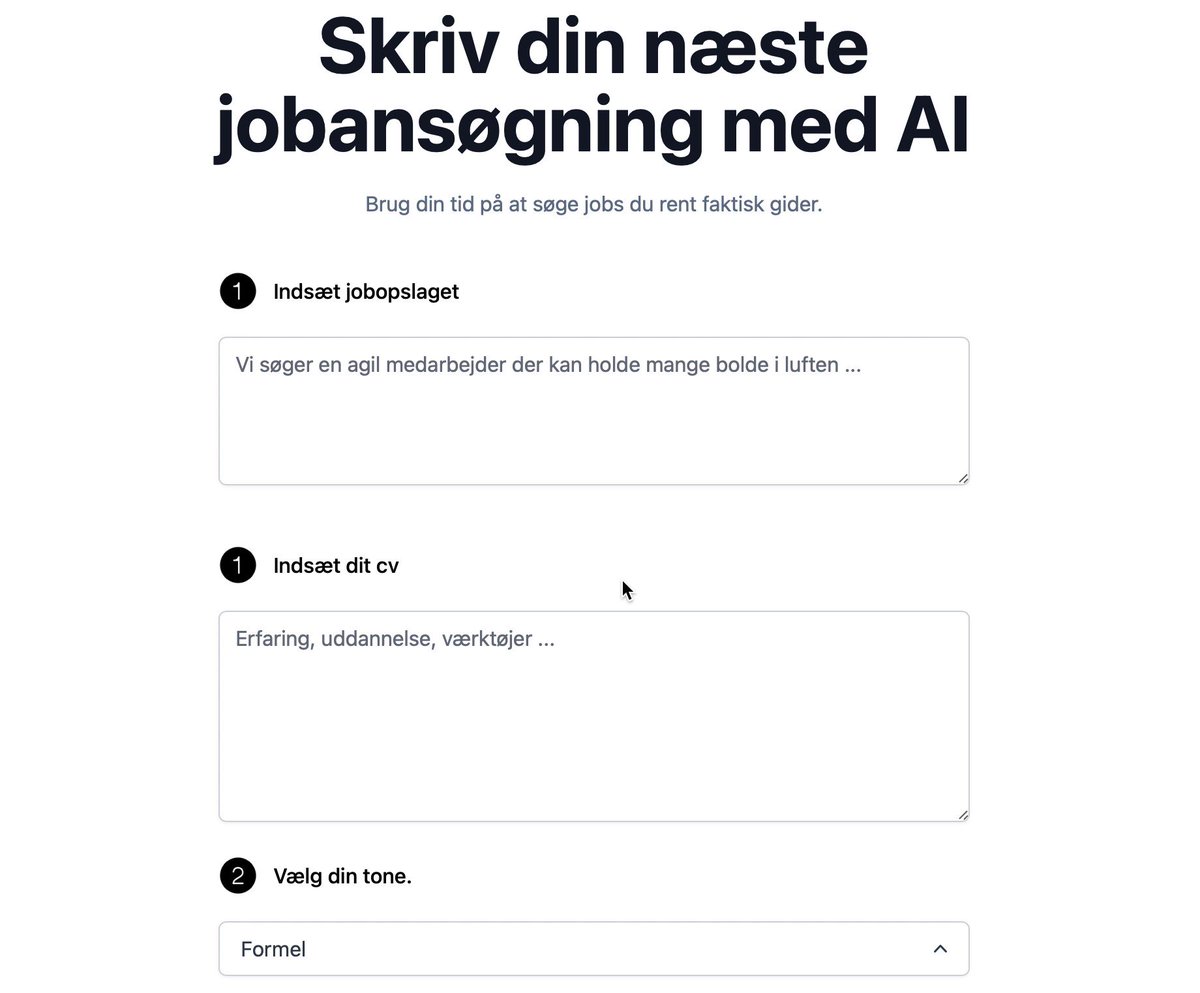 Skriv din næste jobansøgning med AI

Brug din tid på at søge jobs du rent faktisk gider.

1 Indsæt jobopslaget

Vi søger en agil medarbejder der kan holde mange bolde i luften ...

1 Indsæt dit cv

Erfaring, uddannelse, værktøjer ...

2 Vælg din tone.

Formel